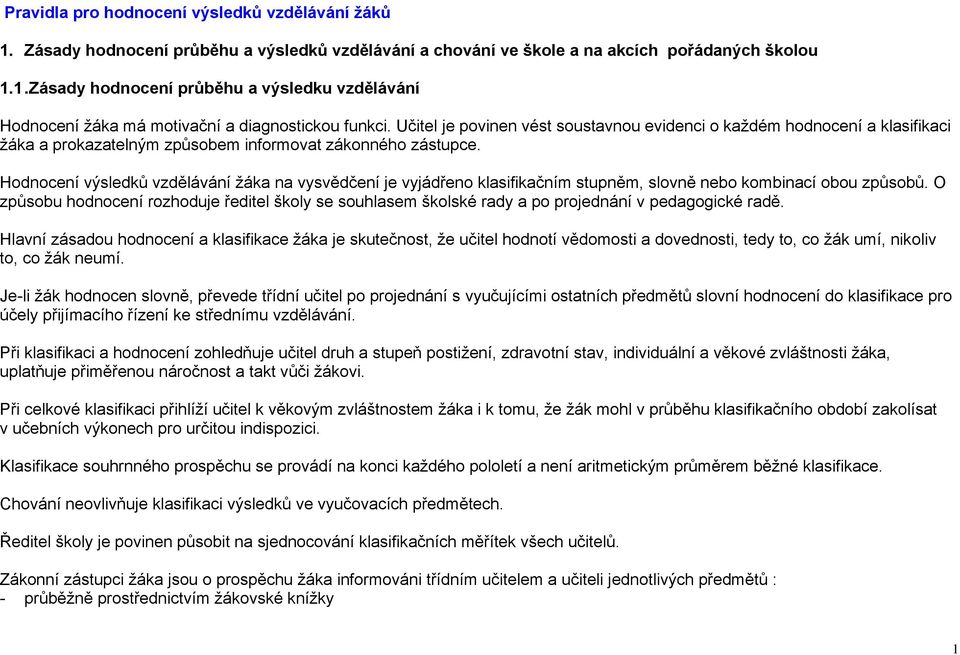 Pravidla pro hodnocení výsledků vzdělávání žáků

1. Zásady hodnocení průběhu a výsledků vzdělávání a chování ve škole a na akcích pořádaných školou

1.1.Zásady hodnocení průběhu a výsledku vzdělávání

Hodnocení žáka má motivační a diagnostickou funkci. Učitel je povinen vést soustavnou evidenci o každém hodnocení a klasifikaci žáka a prokazatelným způsobem informovat zákonného zástupce.

Hodnocení výsledků vzdělávání žáka na vysvědčení je vyjádřeno klasifikačním stupněm, slovně nebo kombinací obou způsobů. O způsobu hodnocení rozhoduje ředitel školy se souhlasem školské rady a po projednání v pedagogické radě.

Hlavní zásadou hodnocení a klasifikace žáka je skutečnost, že učitel hodnotí vědomosti a dovednosti, tedy to, co žák umí, nikoliv to, co žák neumí.

Je-li žák hodnocen slovně, převede třídní učitel po projednání s vyučujícími ostatních předmětů slovní hodnocení do klasifikace pro účely přijímacího řízení ke střednímu vzdělávání.

Při klasifikaci a hodnocení zohledňuje učitel druh a stupeň postižení, zdravotní stav, individuální a věkové zvláštnosti žáka, uplatňuje přiměřenou náročnost a takt vůči žákovi.

Při celkové klasifikaci přihlíží učitel k věkovým zvláštnostem žáka i k tomu, že žák mohl v průběhu klasifikačního období zakolísat v učebních výkonech pro určitou indispozici.

Klasifikace souhrnného prospěchu se provádí na konci každého pololetí a není aritmetickým průměrem běžné klasifikace.

Chování neovlivňuje klasifikaci výsledků ve vyučovacích předmětech.

Ředitel školy je povinen působit na sjednocování klasifikačních měřítek všech učitelů.

Zákonní zástupci žáka jsou o prospěchu žáka informováni třídním učitelem a učiteli jednotlivých předmětů :
- průběžně prostřednictvím žákovské knížky

1